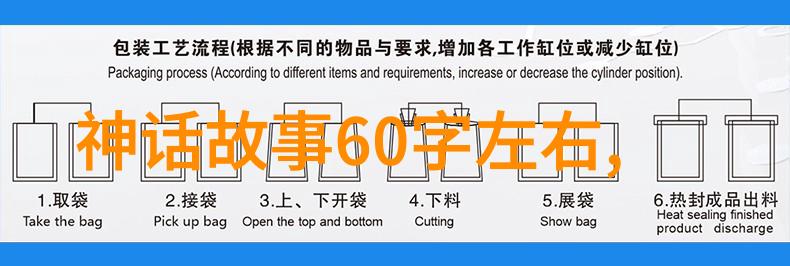 包装工艺流程(根据不同的物品与要求,增加各工作缸位或减少缸位)
Packaging process (According to different items and requirements, increase or decrease the cylinder position).

神话故事60字左右,

1.取袋
Take the bag

2.接袋
Pick up bag

3.上、下开袋
Open the top and bottom

4.下料
Cutting

5.展袋
Show bag

6.热封成品出料
Heat sealing finished product discharge